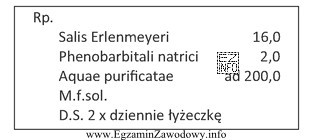 Rp.

Salis Erlenmeyeri 16,0
Phenobarbitali natrici 2,0
Aquae purificatae ad 200,0
M.f.sol.
D.S. 2 x dziennie łyżeczkę

EZ INFO

www.EgzaminZawodowy.info